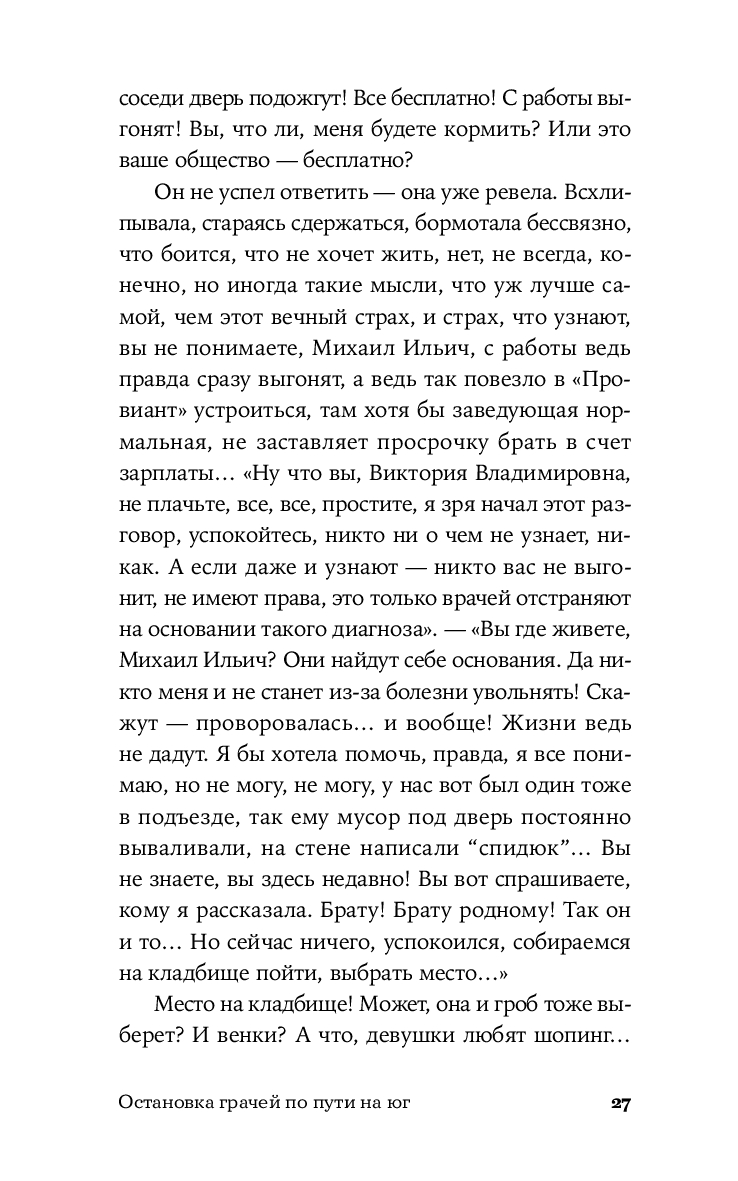 соседи дверь подожгут! Все бесплатно! С работы выгонят! Вы, что ли, меня будете кормить? Или это ваше общество — бесплатно?

Он не успел ответить — она уже ревела. Всхлипывала, стараясь сдержаться, бормотала бессвязно, что боится, что не хочет жить, нет, не всегда, конечно, но иногда такие мысли, что уж лучше самой, чем этот вечный страх, и страх, что узнают, вы не понимаете, Михаил Ильич, с работы ведь правда сразу выгонят, а ведь так повезло в «Провиант» устроиться, там хотя бы заведующая нормальная, не заставляет просрочку брать в счет зарплаты… «Ну что вы, Виктория Владимировна, не плачьте, все, все, простите, я зря начал этот разговор, успокойтесь, никто ни о чем не узнает, никак. А если даже и узнают — никто вас не выгонит, не имеют права, это только врачей отстраняют на основании такого диагноза». — «Вы где живете, Михаил Ильич? Они найдут себе основания. Да никто меня и не станет из-за болезни увольнять! Скажут — проворовалась… и вообще! Жизни ведь не дадут. Я бы хотела помочь, правда, я все понимаю, но не могу, не могу, у нас вот был один тоже в подъезде, так ему мусор под дверь постоянно вываливали, на стене написали “спидюк”… Вы не знаете, вы здесь недавно! Вы вот спрашиваете, кому я рассказала. Брату! Брату родному! Так он и то… Но сейчас ничего, успокоился, собираемся на кладбище пойти, выбрать место…»

Место на кладбище! Может, она и гроб тоже выберет? И венки? А что, девушки любят шопинг…

Остановка грачей по пути на юг 27